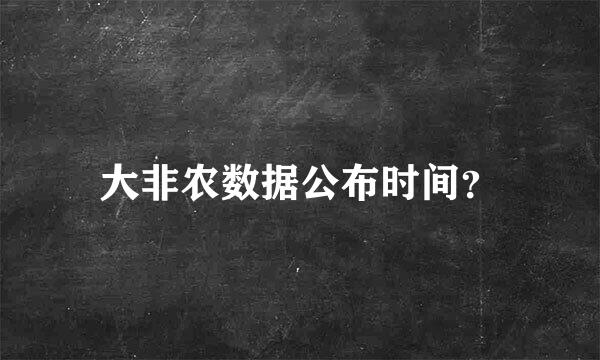 大非农数据公布时间?